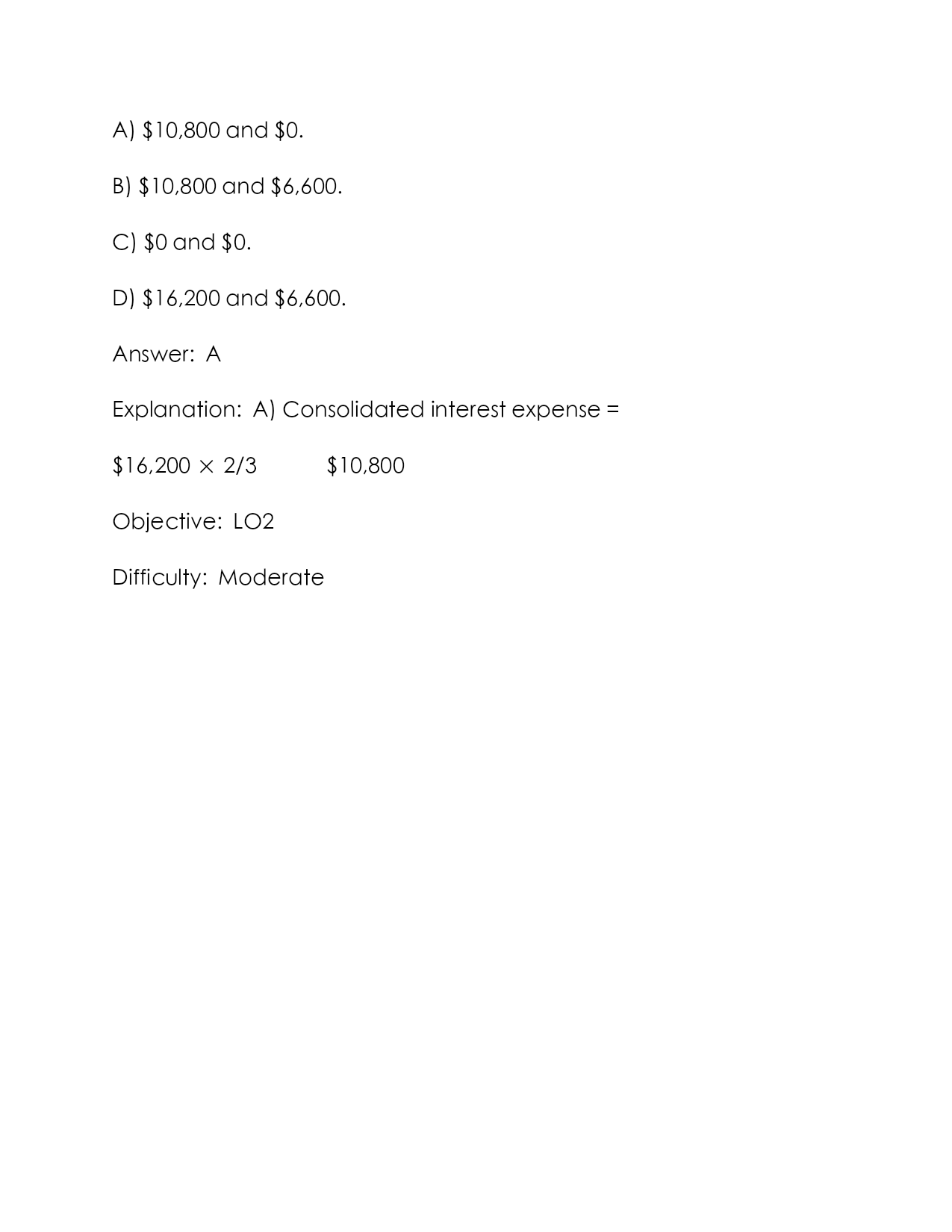 A) \$10,800 and \$0.

B) \$10,800 and \$6,600.

C) \$0 and \$0.

D) \$16,200 and \$6,600.

Answer: A

Explanation: A) Consolidated interest expense =

\$16,200 × 2/3 \$10,800

Objective: LO2

Difficulty: Moderate